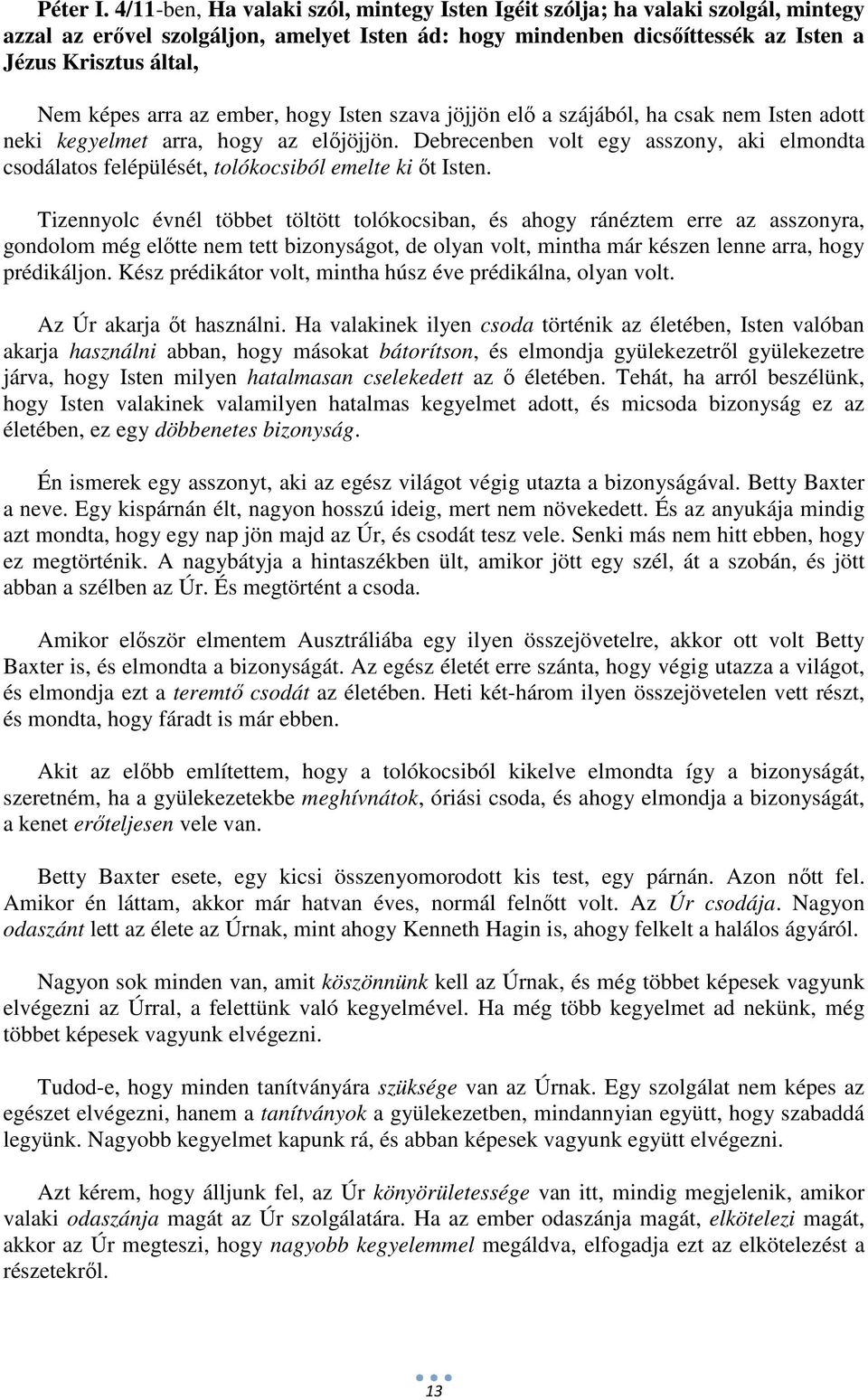 Péter I. 4/11-ben, Ha valaki szól, mintegy Isten Igéit szólja; ha valaki szolgál, mintegy azzal az erővel szolgáljon, amelyet Isten ád: hogy mindenben dicsőíttessék az Isten a Jézus Krisztus által,

Nem képes arra az ember, hogy Isten szava jöjjön elő a szájából, ha csak nem Isten adott neki kegyelmet arra, hogy az előjöjjön. Debrecenben volt egy asszony, aki elmondta csodálatos felépülését, tolókocsiból emelte ki őt Isten.

Tizennyolc évnél többet töltött tolókocsiban, és ahogy ránéztem erre az asszonyra, gondolom még előtte nem tett bizonyságot, de olyan volt, mintha már készen lenne arra, hogy prédikáljon. Kész prédikátor volt, mintha húsz éve prédikálna, olyan volt.

Az Úr akarja őt használni. Ha valakinek ilyen csoda történik az életében, Isten valóban akarja használni abban, hogy másokat bátorítson, és elmondja gyülekezetről gyülekezetre járva, hogy Isten milyen hatalmasan cselekedett az ő életében. Tehát, ha arról beszélünk, hogy Isten valakinek valamilyen hatalmas kegyelmet adott, és micsoda bizonyság ez az életében, ez egy döbbenetes bizonyság.

Én ismerek egy asszonyt, aki az egész világot végig utazta a bizonyságával. Betty Baxter a neve. Egy kispárnán élt, nagyon hosszú ideig, mert nem növekedett. És az anyukája mindig azt mondta, hogy egy nap jön majd az Úr, és csodát tesz vele. Senki más nem hitt ebben, hogy ez megtörténik. A nagybátyja a hintaszékben ült, amikor jött egy szél, át a szobán, és jött abban a szélben az Úr. És megtörtént a csoda.

Amikor először elmentem Ausztráliába egy ilyen összejövetelre, akkor ott volt Betty Baxter is, és elmondta a bizonyságát. Az egész életét erre szánta, hogy végig utazza a világot, és elmondja ezt a teremtő csodát az életében. Heti két-három ilyen összejövetelen vett részt, és mondta, hogy fáradt is már ebben.

Akit az előbb említettem, hogy a tolókocsiból kikelve elmondta így a bizonyságát, szeretném, ha a gyülekezetekbe meghívnátok, óriási csoda, és ahogy elmondja a bizonyságát, a kenet erőteljesen vele van.

Betty Baxter esete, egy kicsi összenyomorodott kis test, egy párnán. Azon nőtt fel. Amikor én láttam, akkor már hatvan éves, normál felnőtt volt. Az Úr csodája. Nagyon odaszánt lett az élete az Úrnak, mint ahogy Kenneth Hagin is, ahogy felkelt a halálos ágyáról.

Nagyon sok minden van, amit köszönnünk kell az Úrnak, és még többet képesek vagyunk elvégezni az Úrral, a felettünk való kegyelmével. Ha még több kegyelmet ad nekünk, még többet képesek vagyunk elvégezni.

Tudod-e, hogy minden tanítványára szüksége van az Úrnak. Egy szolgálat nem képes az egészet elvégezni, hanem a tanítványok a gyülekezetben, mindannyian együtt, hogy szabaddá legyünk. Nagyobb kegyelmet kapunk rá, és abban képesek vagyunk együtt elvégezni.

Azt kérem, hogy álljunk fel, az Úr könyörületessége van itt, mindig megjelenik, amikor valaki odaszánja magát az Úr szolgálatára. Ha az ember odaszánja magát, elkötelezi magát, akkor az Úr megteszi, hogy nagyobb kegyelemmel megáldva, elfogadja ezt az elkötelezést a részetekről.

13